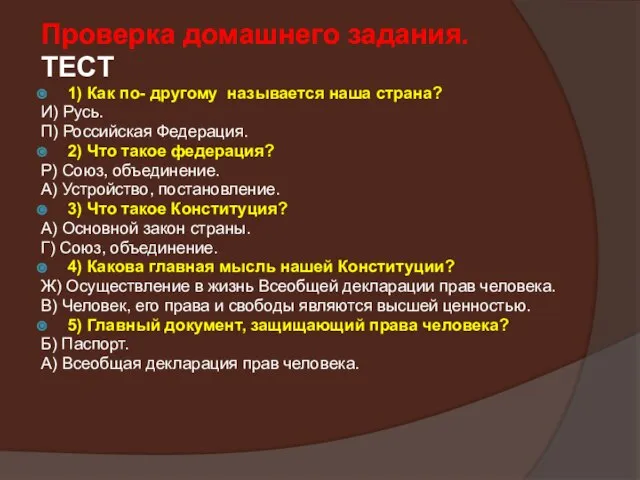 Проверка домашнего задания.
ТЕСТ

1) Как по- другому называется наша страна?
И) Русь.
П) Российская Федерация.

2) Что такое федерация?
Р) Союз, объединение.
А) Устройство, постановление.

3) Что такое Конституция?
А) Основной закон страны.
Г) Союз, объединение.

4) Какова главная мысль нашей Конституции?
Ж) Осуществление в жизнь Всеобщей декларации прав человека.
В) Человек, его права и свободы являются высшей ценностью.

5) Главный документ, защищающий права человека?
Б) Паспорт.
А) Всеобщая декларация прав человека.